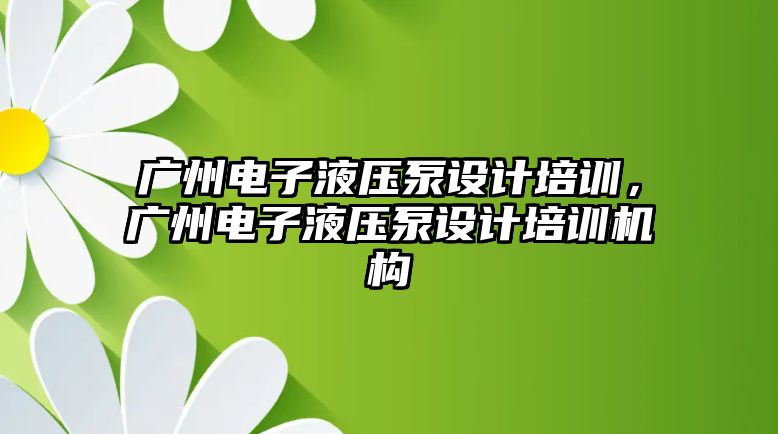 广州电子液压泵设计培训，广州电子液压泵设计培训机构